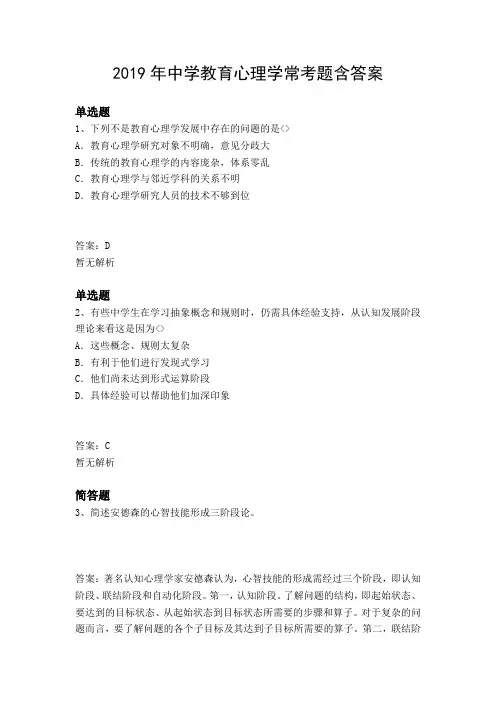 2019 年中学教育心理学常考题含答案

单选题
1、下列不是教育心理学发展中存在的问题的是()
A．教育心理学研究对象不明确，意见分歧大
B．传统的教育心理学的内容庞杂，体系零乱
C．教育心理学与邻近学科的关系不明
D．教育心理学研究人员的技术不够到位

答案：D
暂无解析

单选题
2、有些中学生在学习抽象概念和规则时，仍需具体经验支持，从认知发展阶段理论来看这是因为()
A．这些概念、规则太复杂
B．有利于他们进行发现式学习
C．他们尚未达到形式运算阶段
D．具体经验可以帮助他们加深印象

答案：C
暂无解析

简答题
3、简述安德森的心智技能形成三阶段论。

答案：著名认知心理学家安德森认为，心智技能的形成需经过三个阶段，即认知阶段、联结阶段和自动化阶段。第一，认知阶段。了解问题的结构，即起始状态、要达到的目标状态、从起始状态到目标状态所需要的步骤和算子。对于复杂的问题而言，要了解问题的各个子目标及其达到子目标所需要的算子。第二，联结阶